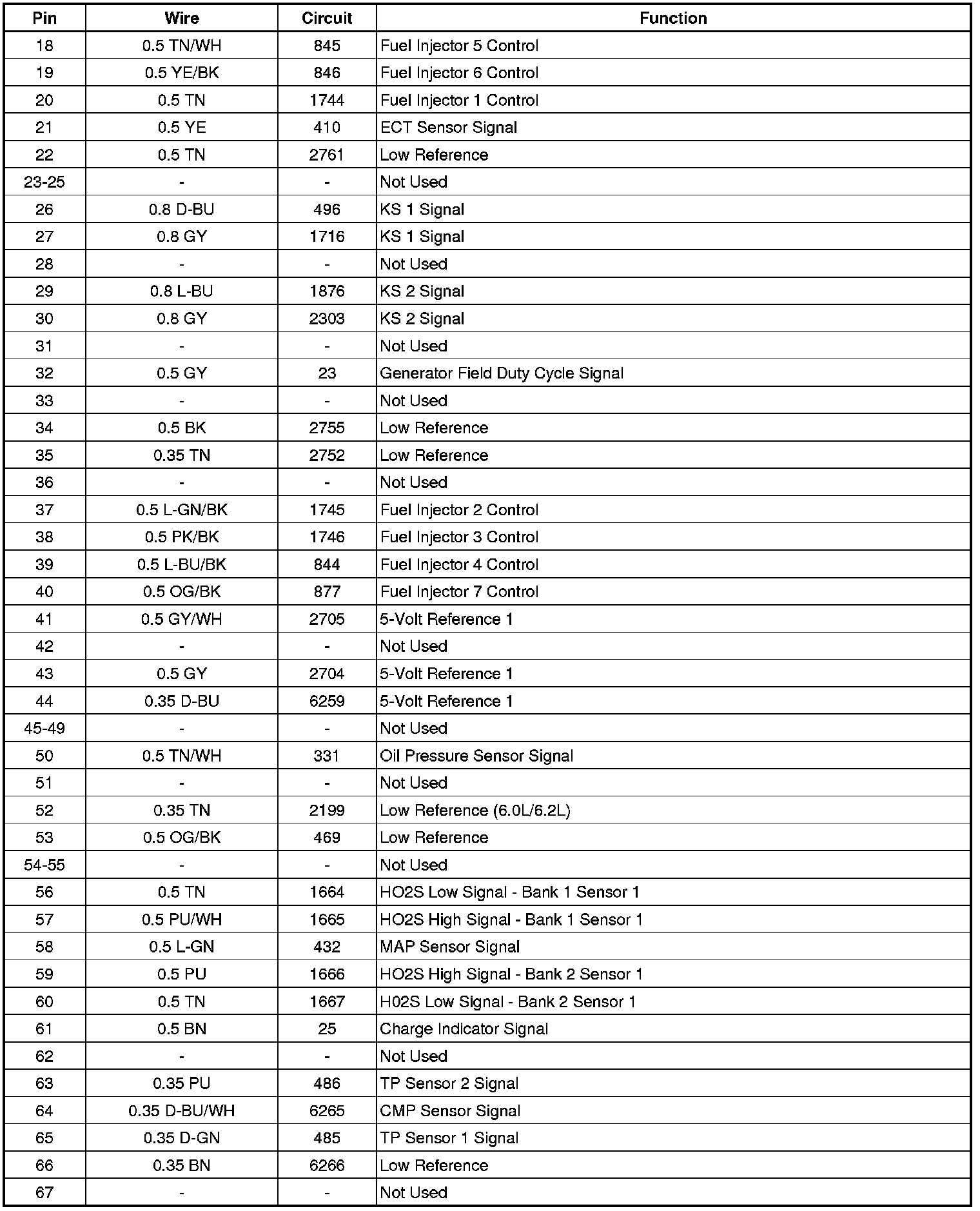 | Pin | Wire | Circuit | Function |
|---|---|---|---|
| 18 | 0.5 TN/WH | 845 | Fuel Injector 5 Control |
| 19 | 0.5 YE/BK | 846 | Fuel Injector 6 Control |
| 20 | 0.5 TN | 1744 | Fuel Injector 1 Control |
| 21 | 0.5 YE | 410 | ECT Sensor Signal |
| 22 | 0.5 TN | 2761 | Low Reference |
| 23-25 | - | - | Not Used |
| 26 | 0.8 D-BU | 496 | KS 1 Signal |
| 27 | 0.8 GY | 1716 | KS 1 Signal |
| 28 | - | - | Not Used |
| 29 | 0.8 L-BU | 1876 | KS 2 Signal |
| 30 | 0.8 GY | 2303 | KS 2 Signal |
| 31 | - | - | Not Used |
| 32 | 0.5 GY | 23 | Generator Field Duty Cycle Signal |
| 33 | - | - | Not Used |
| 34 | 0.5 BK | 2755 | Low Reference |
| 35 | 0.35 TN | 2752 | Low Reference |
| 36 | - | - | Not Used |
| 37 | 0.5 L-GN/BK | 1745 | Fuel Injector 2 Control |
| 38 | 0.5 PK/BK | 1746 | Fuel Injector 3 Control |
| 39 | 0.5 L-BU/BK | 844 | Fuel Injector 4 Control |
| 40 | 0.5 OG/BK | 877 | Fuel Injector 7 Control |
| 41 | 0.5 GY/WH | 2705 | 5-Volt Reference 1 |
| 42 | - | - | Not Used |
| 43 | 0.5 GY | 2704 | 5-Volt Reference 1 |
| 44 | 0.35 D-BU | 6259 | 5-Volt Reference 1 |
| 45-49 | - | - | Not Used |
| 50 | 0.5 TN/WH | 331 | Oil Pressure Sensor Signal |
| 51 | - | - | Not Used |
| 52 | 0.35 TN | 2199 | Low Reference (6.0L/6.2L) |
| 53 | 0.5 OG/BK | 469 | Low Reference |
| 54-55 | - | - | Not Used |
| 56 | 0.5 TN | 1664 | HO2S Low Signal - Bank 1 Sensor 1 |
| 57 | 0.5 PU/WH | 1665 | HO2S High Signal - Bank 1 Sensor 1 |
| 58 | 0.5 L-GN | 432 | MAP Sensor Signal |
| 59 | 0.5 PU | 1666 | HO2S High Signal - Bank 2 Sensor 1 |
| 60 | 0.5 TN | 1667 | H02S Low Signal - Bank 2 Sensor 1 |
| 61 | 0.5 BN | 25 | Charge Indicator Signal |
| 62 | - | - | Not Used |
| 63 | 0.35 PU | 486 | TP Sensor 2 Signal |
| 64 | 0.35 D-BU/WH | 6265 | CMP Sensor Signal |
| 65 | 0.35 D-GN | 485 | TP Sensor 1 Signal |
| 66 | 0.35 BN | 6266 | Low Reference |
| 67 | - | - | Not Used |